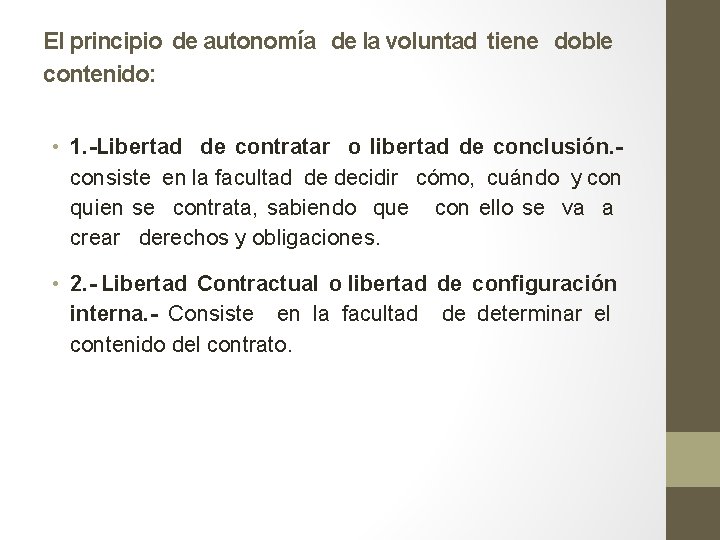 El principio de autonomía de la voluntad tiene doble contenido:

• 1.-Libertad de contratar o libertad de conclusión.- consiste en la facultad de decidir cómo, cuándo y con quien se contrata, sabiendo que con ello se va a crear derechos y obligaciones.

• 2.- Libertad Contractual o libertad de configuración interna.- Consiste en la facultad de determinar el contenido del contrato.